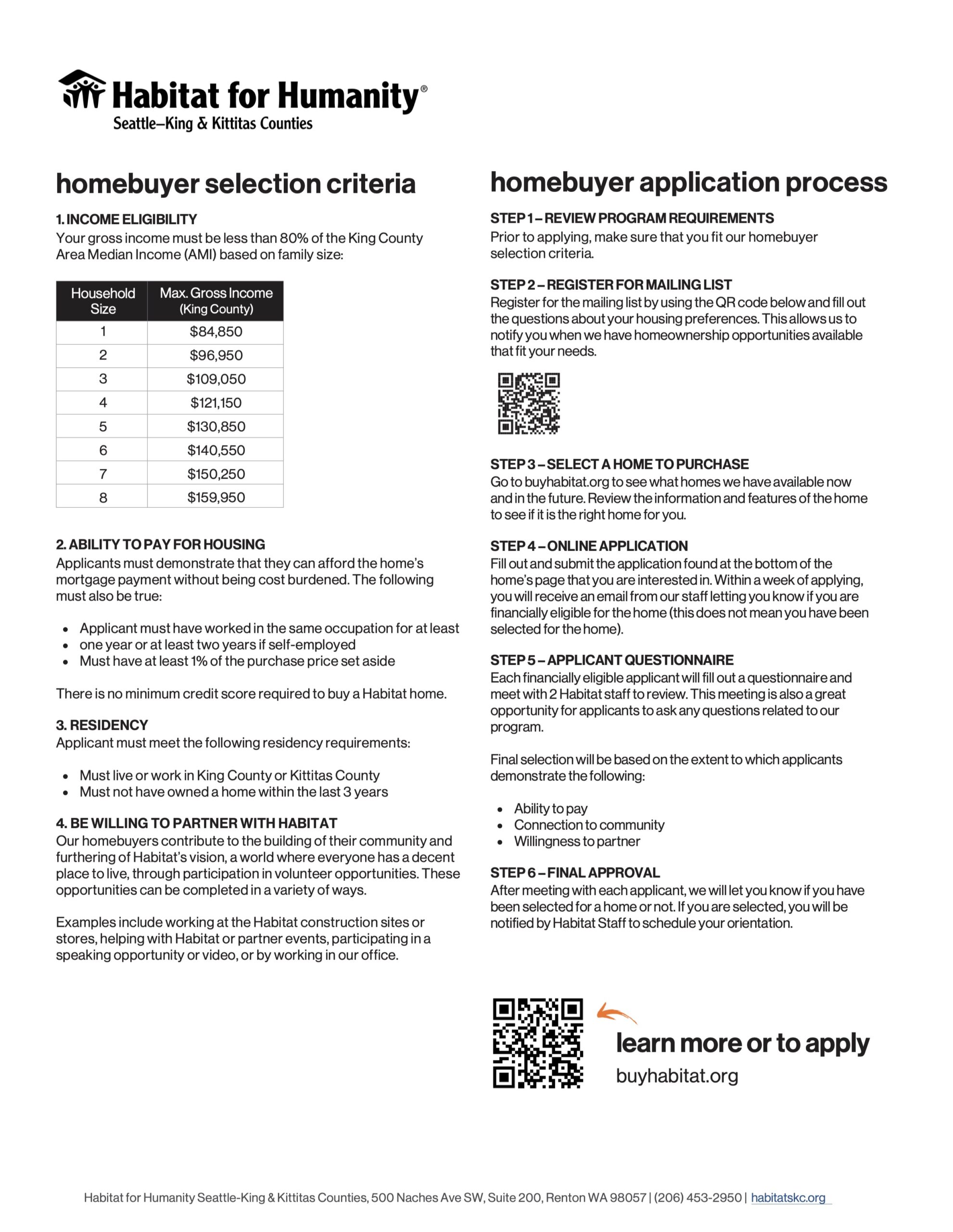 Habitat for Humanity®
Seattle–King & Kittitas Counties

homebuyer selection criteria

1. INCOME ELIGIBILITY
Your gross income must be less than 80% of the King County Area Median Income (AMI) based on family size:

| Household Size | Max. Gross Income (King County) |
|---|---|
| 1 | $84,850 |
| 2 | $96,950 |
| 3 | $109,050 |
| 4 | $121,150 |
| 5 | $130,850 |
| 6 | $140,550 |
| 7 | $150,250 |
| 8 | $159,950 |

2. ABILITY TO PAY FOR HOUSING
Applicants must demonstrate that they can afford the home's mortgage payment without being cost burdened. The following must also be true:

• Applicant must have worked in the same occupation for at least
• one year or at least two years if self-employed
• Must have at least 1% of the purchase price set aside

There is no minimum credit score required to buy a Habitat home.

3. RESIDENCY
Applicant must meet the following residency requirements:

• Must live or work in King County or Kittitas County
• Must not have owned a home within the last 3 years

4. BE WILLING TO PARTNER WITH HABITAT
Our homebuyers contribute to the building of their community and furthering of Habitat's vision, a world where everyone has a decent place to live, through participation in volunteer opportunities. These opportunities can be completed in a variety of ways.

Examples include working at the Habitat construction sites or stores, helping with Habitat or partner events, participating in a speaking opportunity or video, or by working in our office.

homebuyer application process

STEP 1 – REVIEW PROGRAM REQUIREMENTS
Prior to applying, make sure that you fit our homebuyer selection criteria.

STEP 2 – REGISTER FOR MAILING LIST
Register for the mailing list by using the QR code below and fill out the questions about your housing preferences. This allows us to notify you when we have homeownership opportunities available that fit your needs.

STEP 3 – SELECT A HOME TO PURCHASE
Go to buyhabitat.org to see what homes we have available now and in the future. Review the information and features of the home to see if it is the right home for you.

STEP 4 – ONLINE APPLICATION
Fill out and submit the application found at the bottom of the home's page that you are interested in. Within a week of applying, you will receive an email from our staff letting you know if you are financially eligible for the home (this does not mean you have been selected for the home).

STEP 5 – APPLICANT QUESTIONNAIRE
Each financially eligible applicant will fill out a questionnaire and meet with 2 Habitat staff to review. This meeting is also a great opportunity for applicants to ask any questions related to our program.

Final selection will be based on the extent to which applicants demonstrate the following:

• Ability to pay
• Connection to community
• Willingness to partner

STEP 6 – FINAL APPROVAL
After meeting with each applicant, we will let you know if you have been selected for a home or not. If you are selected, you will be notified by Habitat Staff to schedule your orientation.

learn more or to apply
buyhabitat.org

Habitat for Humanity Seattle-King & Kittitas Counties, 500 Naches Ave SW, Suite 200, Renton WA 98057 | (206) 453-2950 | habitatskc.org